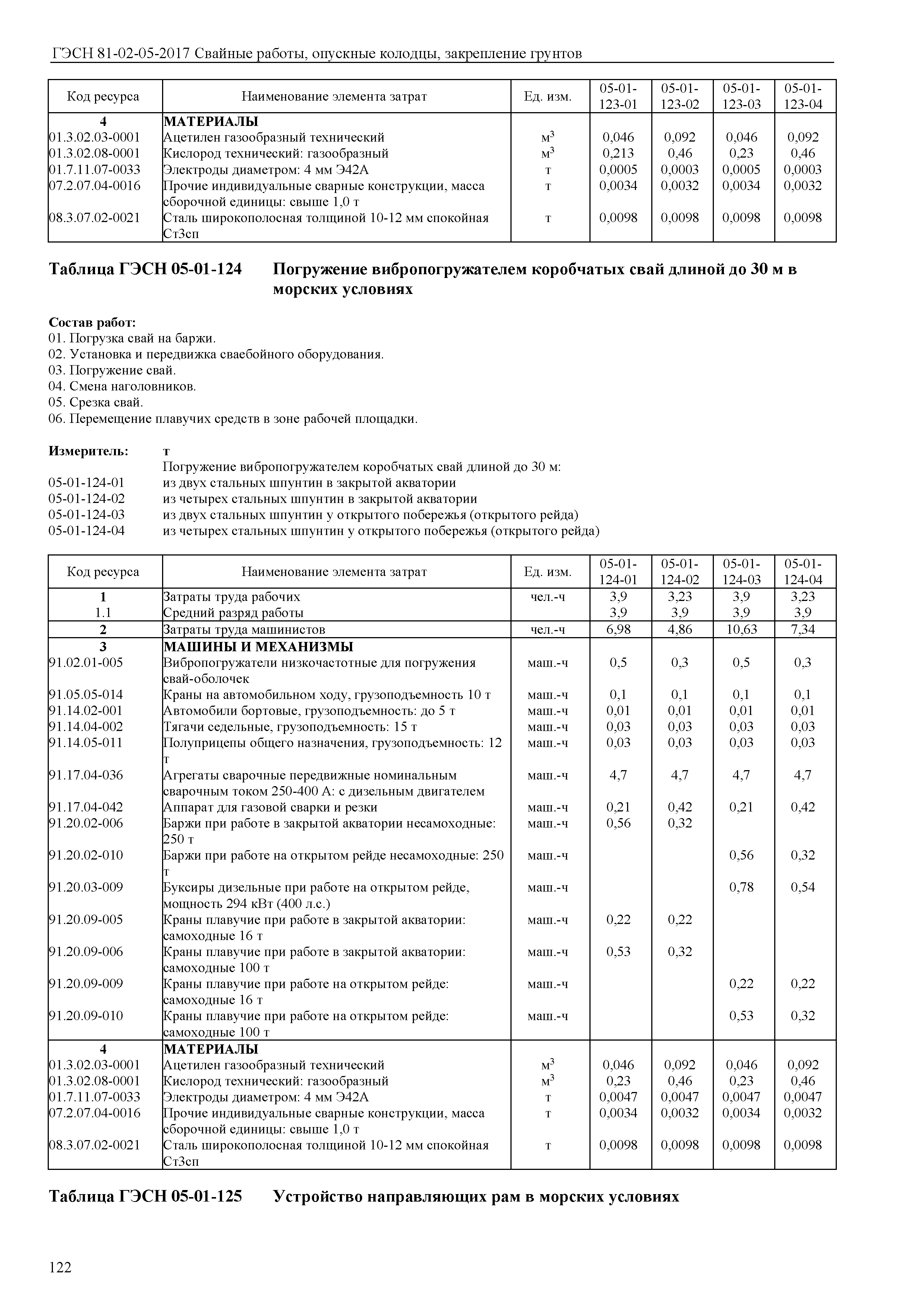 ГЭСН 81-02-05-2017 Свайные работы, опускные колодцы, закрепление грунтов

| Код ресурса | Наименование элемента затрат | Ед. изм. | 05-01-123-01 | 05-01-123-02 | 05-01-123-03 | 05-01-123-04 |
|---|---|---|---|---|---|---|
| 4 | МАТЕРИАЛЫ | | | | | |
| 01.3.02.03-0001 | Ацетилен газообразный технический | $м^3$ | 0,046 | 0,092 | 0,046 | 0,092 |
| 01.3.02.08-0001 | Кислород технический: газообразный | $м^3$ | 0,213 | 0,46 | 0,23 | 0,46 |
| 01.7.11.07-0033 | Электроды диаметром: 4 мм Э42А | т | 0,0005 | 0,0003 | 0,0005 | 0,0003 |
| 07.2.07.04-0016 | Прочие индивидуальные сварные конструкции, масса сборочной единицы: свыше 1,0 т | т | 0,0034 | 0,0032 | 0,0034 | 0,0032 |
| 08.3.07.02-0021 | Сталь широкополосная толщиной 10-12 мм спокойная Ст3сп | т | 0,0098 | 0,0098 | 0,0098 | 0,0098 |

Таблица ГЭСН 05-01-124 Погружение вибропогружателем коробчатых свай длиной до 30 м в морских условиях

Состав работ:
01. Погрузка свай на баржи.
02. Установка и передвижка сваебойного оборудования.
03. Погружение свай.
04. Смена наголовников.
05. Срезка свай.
06. Перемещение плавучих средств в зоне рабочей площадки.

Измеритель: т
Погружение вибропогружателем коробчатых свай длиной до 30 м:
05-01-124-01 из двух стальных шпунтин в закрытой акватории
05-01-124-02 из четырех стальных шпунтин в закрытой акватории
05-01-124-03 из двух стальных шпунтин у открытого побережья (открытого рейда)
05-01-124-04 из четырех стальных шпунтин у открытого побережья (открытого рейда)

| Код ресурса | Наименование элемента затрат | Ед. изм. | 05-01-124-01 | 05-01-124-02 | 05-01-124-03 | 05-01-124-04 |
|---|---|---|---|---|---|---|
| 1 | Затраты труда рабочих | чел.-ч | 3,9 | 3,23 | 3,9 | 3,23 |
| 1.1 | Средний разряд работы | | 3,9 | 3,9 | 3,9 | 3,9 |
| 2 | Затраты труда машинистов | чел.-ч | 6,98 | 4,86 | 10,63 | 7,34 |
| 3 | МАШИНЫ И МЕХАНИЗМЫ | | | | | |
| 91.02.01-005 | Вибропогружатели низкочастотные для погружения свай-оболочек | маш.-ч | 0,5 | 0,3 | 0,5 | 0,3 |
| 91.05.05-014 | Краны на автомобильном ходу, грузоподъемность 10 т | маш.-ч | 0,1 | 0,1 | 0,1 | 0,1 |
| 91.14.02-001 | Автомобили бортовые, грузоподъемность: до 5 т | маш.-ч | 0,01 | 0,01 | 0,01 | 0,01 |
| 91.14.04-002 | Тягачи седельные, грузоподъемность: 15 т | маш.-ч | 0,03 | 0,03 | 0,03 | 0,03 |
| 91.14.05-011 | Полуприцепы общего назначения, грузоподъемность: 12 т | маш.-ч | 0,03 | 0,03 | 0,03 | 0,03 |
| 91.17.04-036 | Агрегаты сварочные передвижные номинальным сварочным током 250-400 А: с дизельным двигателем | маш.-ч | 4,7 | 4,7 | 4,7 | 4,7 |
| 91.17.04-042 | Аппарат для газовой сварки и резки | маш.-ч | 0,21 | 0,42 | 0,21 | 0,42 |
| 91.20.02-006 | Баржи при работе в закрытой акватории несамоходные: 250 т | маш.-ч | 0,56 | 0,32 | | |
| 91.20.02-010 | Баржи при работе на открытом рейде несамоходные: 250 т | маш.-ч | | | 0,56 | 0,32 |
| 91.20.03-009 | Буксиры дизельные при работе на открытом рейде, мощность 294 кВт (400 л.с.) | маш.-ч | | | 0,78 | 0,54 |
| 91.20.09-005 | Краны плавучие при работе в закрытой акватории: самоходные 16 т | маш.-ч | 0,22 | 0,22 | | |
| 91.20.09-006 | Краны плавучие при работе в закрытой акватории: самоходные 100 т | маш.-ч | 0,53 | 0,32 | | |
| 91.20.09-009 | Краны плавучие при работе на открытом рейде: самоходные 16 т | маш.-ч | | | 0,22 | 0,22 |
| 91.20.09-010 | Краны плавучие при работе на открытом рейде: самоходные 100 т | маш.-ч | | | 0,53 | 0,32 |
| 4 | МАТЕРИАЛЫ | | | | | |
| 01.3.02.03-0001 | Ацетилен газообразный технический | $м^3$ | 0,046 | 0,092 | 0,046 | 0,092 |
| 01.3.02.08-0001 | Кислород технический: газообразный | $м^3$ | 0,23 | 0,46 | 0,23 | 0,46 |
| 01.7.11.07-0033 | Электроды диаметром: 4 мм Э42А | т | 0,0047 | 0,0047 | 0,0047 | 0,0047 |
| 07.2.07.04-0016 | Прочие индивидуальные сварные конструкции, масса сборочной единицы: свыше 1,0 т | т | 0,0034 | 0,0032 | 0,0034 | 0,0032 |
| 08.3.07.02-0021 | Сталь широкополосная толщиной 10-12 мм спокойная Ст3сп | т | 0,0098 | 0,0098 | 0,0098 | 0,0098 |

Таблица ГЭСН 05-01-125 Устройство направляющих рам в морских условиях

122